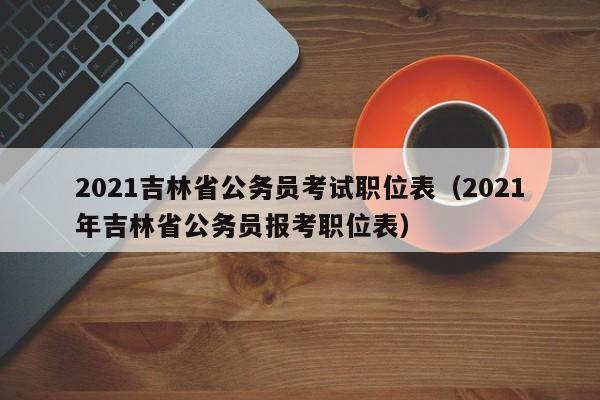 2021吉林省公务员考试职位表（2021年吉林省公务员报考职位表）